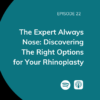 EPISODE 22

The Expert Always Nose: Discovering The Right Options for Your Rhinoplasty